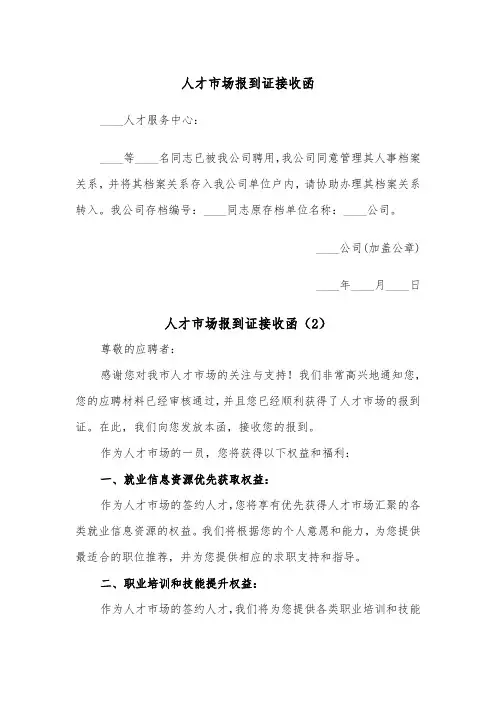 人才市场报到证接收函

____人才服务中心：

____等____名同志已被我公司聘用，我公司同意管理其人事档案关系，并将其档案关系存入我公司单位户内，请协助办理其档案关系转入。我公司存档编号：____同志原存档单位名称：____公司。

____公司（加盖公章）

____年____月____日

人才市场报到证接收函（2）

尊敬的应聘者：

感谢您对我市人才市场的关注与支持！我们非常高兴地通知您，您的应聘材料已经审核通过，并且您已经顺利获得了人才市场的报到证。在此，我们向您发放本函，接收您的报到。

作为人才市场的一员，您将获得以下权益和福利：

一、就业信息资源优先获取权益：

作为人才市场的签约人才，您将享有优先获得人才市场汇聚的各类就业信息资源的权益。我们将根据您的个人意愿和能力，为您提供最适合的职位推荐，并为您提供相应的求职支持和指导。

二、职业培训和技能提升权益：

作为人才市场的签约人才，我们将为您提供各类职业培训和技能